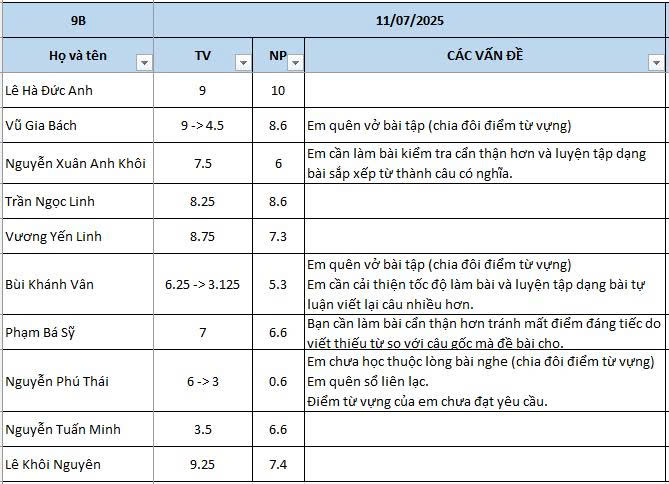 | 9B | 11/07/2025 | | |
|---|---|---|---|
| Họ và tên | TV | NP | CÁC VẤN ĐỀ |
| Lê Hà Đức Anh | 9 | 10 | |
| Vũ Gia Bách | 9 -> 4.5 | 8.6 | Em quên vở bài tập (chia đôi điểm từ vựng) |
| Nguyễn Xuân Anh Khôi | 7.5 | 6 | Em cần làm bài kiểm tra cẩn thận hơn và luyện tập dạng bài sắp xếp từ thành câu có nghĩa. |
| Trần Ngọc Linh | 8.25 | 8.6 | |
| Vương Yến Linh | 8.75 | 7.3 | |
| Bùi Khánh Vân | 6.25 -> 3.125 | 5.3 | Em quên vở bài tập (chia đôi điểm từ vựng) Em cần cải thiện tốc độ làm bài và luyện tập dạng bài tự luận viết lại câu nhiều hơn. |
| Phạm Bá Sỹ | 7 | 6.6 | Bạn cần làm bài cẩn thận hơn tránh mất điểm đáng tiếc do viết thiếu từ so với câu gốc mà đề bài cho. |
| Nguyễn Phú Thái | 6 -> 3 | 0.6 | Em chưa học thuộc lòng bài nghe (chia đôi điểm từ vựng) Em quên sổ liên lạc. Điểm từ vựng của em chưa đạt yêu cầu. |
| Nguyễn Tuấn Minh | 3.5 | 6.6 | |
| Lê Khôi Nguyên | 9.25 | 7.4 | |